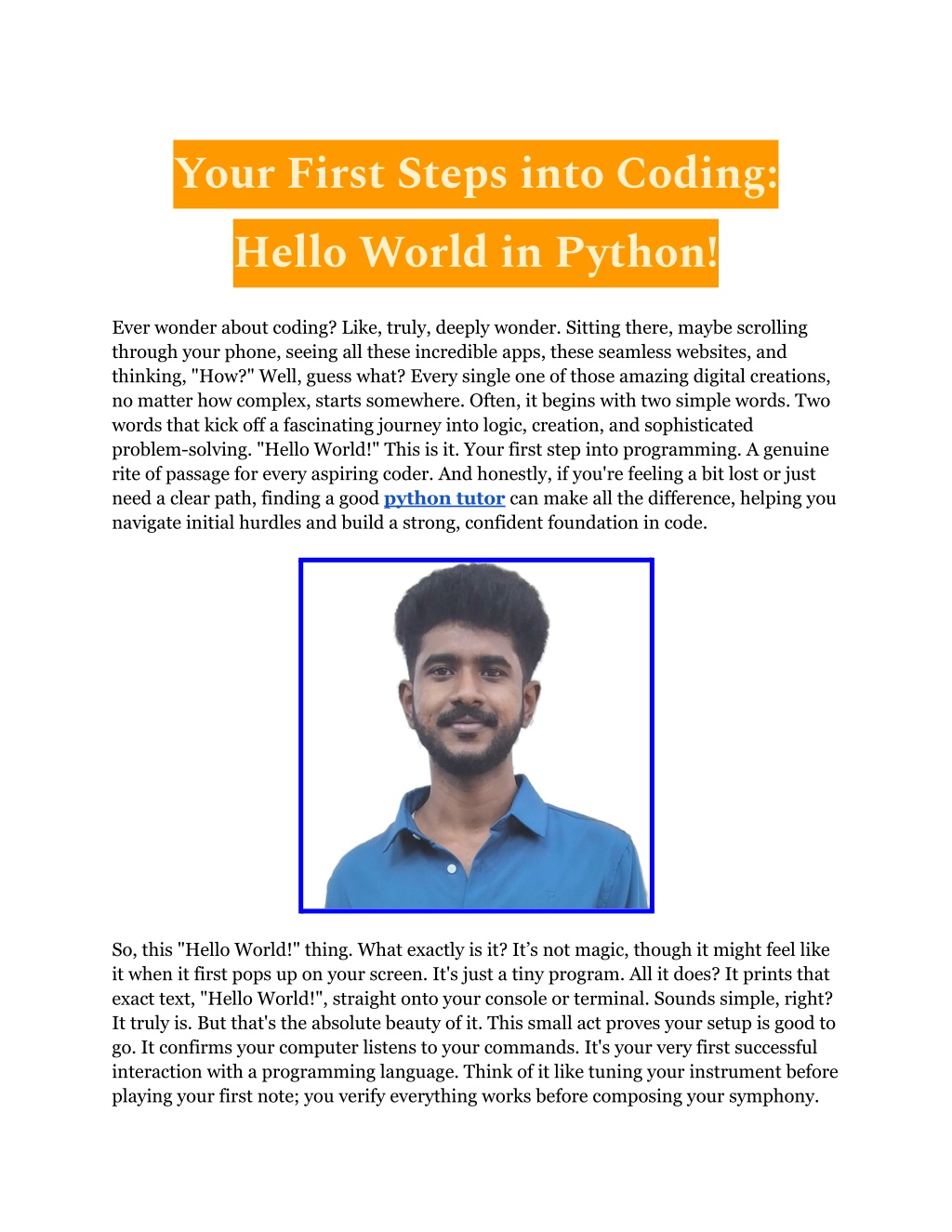 Your First Steps into Coding: Hello World in Python!

Ever wonder about coding? Like, truly, deeply wonder. Sitting there, maybe scrolling through your phone, seeing all these incredible apps, these seamless websites, and thinking, "How?" Well, guess what? Every single one of those amazing digital creations, no matter how complex, starts somewhere. Often, it begins with two simple words. Two words that kick off a fascinating journey into logic, creation, and sophisticated problem-solving. "Hello World!" This is it. Your first step into programming. A genuine rite of passage for every aspiring coder. And honestly, if you're feeling a bit lost or just need a clear path, finding a good python tutor can make all the difference, helping you navigate initial hurdles and build a strong, confident foundation in code.

So, this "Hello World!" thing. What exactly is it? It’s not magic, though it might feel like it when it first pops up on your screen. It's just a tiny program. All it does? It prints that exact text, "Hello World!", straight onto your console or terminal. Sounds simple, right? It truly is. But that's the absolute beauty of it. This small act proves your setup is good to go. It confirms your computer listens to your commands. It's your very first successful interaction with a programming language. Think of it like tuning your instrument before playing your first note; you verify everything works before composing your symphony.